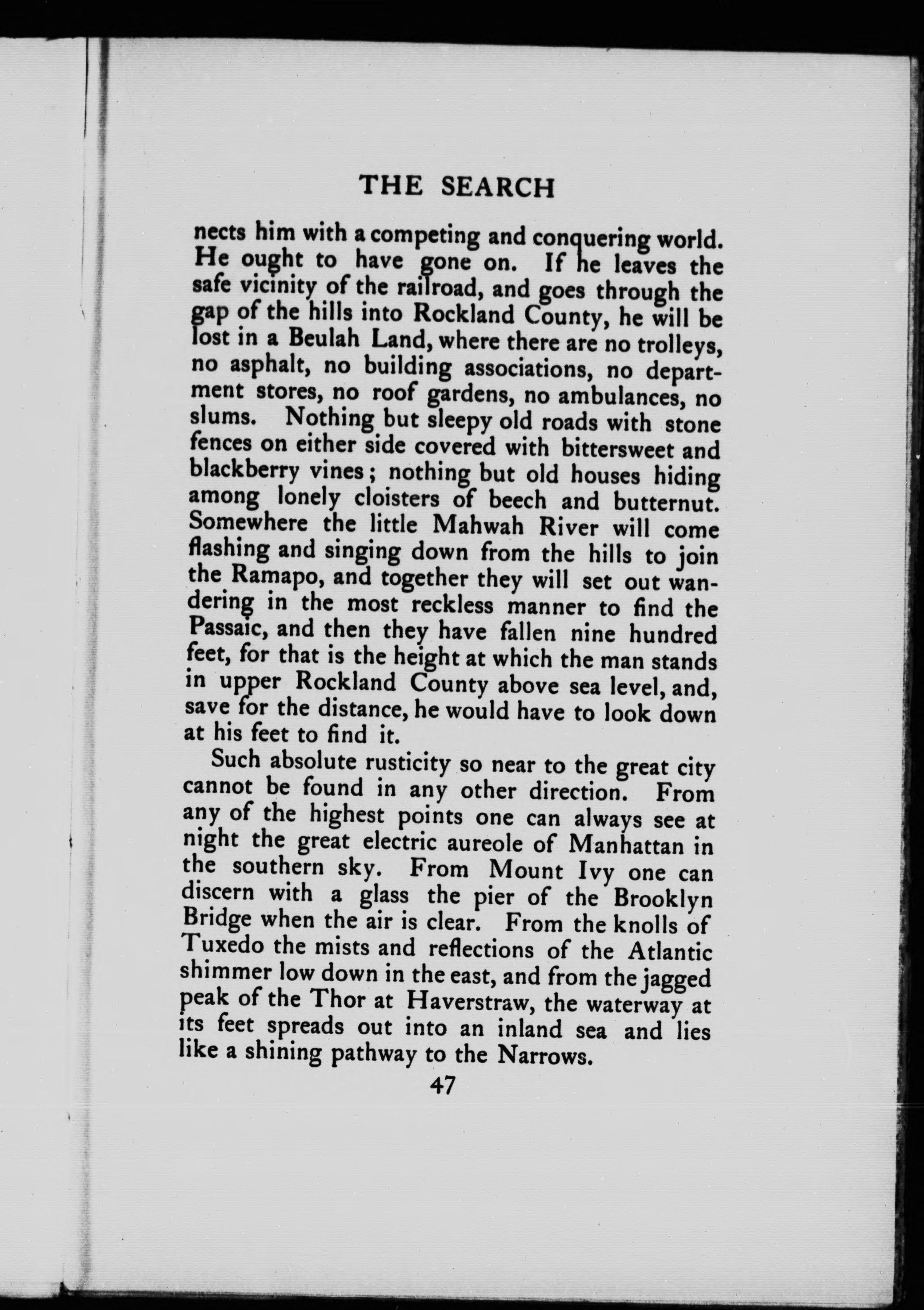 THE SEARCH

nects him with a competing and conquering world. He ought to have gone on. If he leaves the safe vicinity of the railroad, and goes through the gap of the hills into Rockland County, he will be lost in a Beulah Land, where there are no trolleys, no asphalt, no building associations, no department stores, no roof gardens, no ambulances, no slums. Nothing but sleepy old roads with stone fences on either side covered with bittersweet and blackberry vines; nothing but old houses hiding among lonely cloisters of beech and butternut. Somewhere the little Mahwah River will come flashing and singing down from the hills to join the Ramapo, and together they will set out wandering in the most reckless manner to find the Passaic, and then they have fallen nine hundred feet, for that is the height at which the man stands in upper Rockland County above sea level, and, save for the distance, he would have to look down at his feet to find it.

Such absolute rusticity so near to the great city cannot be found in any other direction. From any of the highest points one can always see at night the great electric aureole of Manhattan in the southern sky. From Mount Ivy one can discern with a glass the pier of the Brooklyn Bridge when the air is clear. From the knolls of Tuxedo the mists and reflections of the Atlantic shimmer low down in the east, and from the jagged peak of the Thor at Haverstraw, the waterway at its feet spreads out into an inland sea and lies like a shining pathway to the Narrows.

47